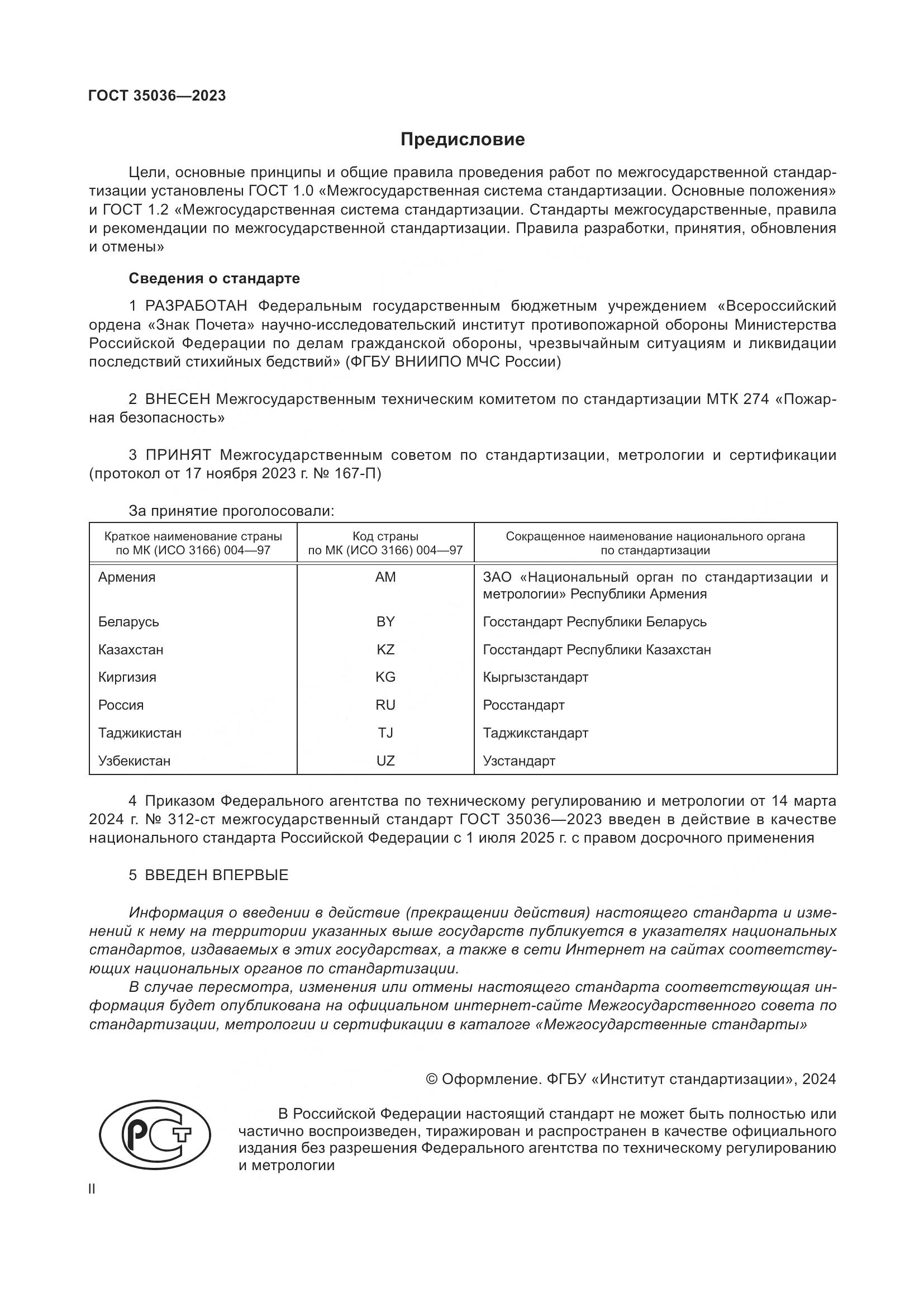 ГОСТ 35036—2023

Предисловие

Цели, основные принципы и общие правила проведения работ по межгосударственной стандартизации установлены ГОСТ 1.0 «Межгосударственная система стандартизации. Основные положения» и ГОСТ 1.2 «Межгосударственная система стандартизации. Стандарты межгосударственные, правила и рекомендации по межгосударственной стандартизации. Правила разработки, принятия, обновления и отмены»

Сведения о стандарте

1 РАЗРАБОТАН Федеральным государственным бюджетным учреждением «Всероссийский ордена «Знак Почета» научно-исследовательский институт противопожарной обороны Министерства Российской Федерации по делам гражданской обороны, чрезвычайным ситуациям и ликвидации последствий стихийных бедствий» (ФГБУ ВНИИПО МЧС России)

2 ВНЕСЕН Межгосударственным техническим комитетом по стандартизации МТК 274 «Пожарная безопасность»

3 ПРИНЯТ Межгосударственным советом по стандартизации, метрологии и сертификации (протокол от 17 ноября 2023 г. № 167-П)

За принятие проголосовали:

| Краткое наименование страны по МК (ИСО 3166) 004—97 | Код страны по МК (ИСО 3166) 004—97 | Сокращенное наименование национального органа по стандартизации |
|---|---|---|
| Армения | AM | ЗАО «Национальный орган по стандартизации и метрологии» Республики Армения |
| Беларусь | BY | Госстандарт Республики Беларусь |
| Казахстан | KZ | Госстандарт Республики Казахстан |
| Киргизия | KG | Кыргызстандарт |
| Россия | RU | Росстандарт |
| Таджикистан | TJ | Таджикстандарт |
| Узбекистан | UZ | Узстандарт |

4 Приказом Федерального агентства по техническому регулированию и метрологии от 14 марта 2024 г. № 312-ст межгосударственный стандарт ГОСТ 35036—2023 введен в действие в качестве национального стандарта Российской Федерации с 1 июля 2025 г. с правом досрочного применения

5 ВВЕДЕН ВПЕРВЫЕ

Информация о введении в действие (прекращении действия) настоящего стандарта и изменений к нему на территории указанных выше государств публикуется в указателях национальных стандартов, издаваемых в этих государствах, а также в сети Интернет на сайтах соответствующих национальных органов по стандартизации.

В случае пересмотра, изменения или отмены настоящего стандарта соответствующая информация будет опубликована на официальном интернет-сайте Межгосударственного совета по стандартизации, метрологии и сертификации в каталоге «Межгосударственные стандарты»

© Оформление. ФГБУ «Институт стандартизации», 2024

РСТ

В Российской Федерации настоящий стандарт не может быть полностью или частично воспроизведен, тиражирован и распространен в качестве официального издания без разрешения Федерального агентства по техническому регулированию и метрологии

II